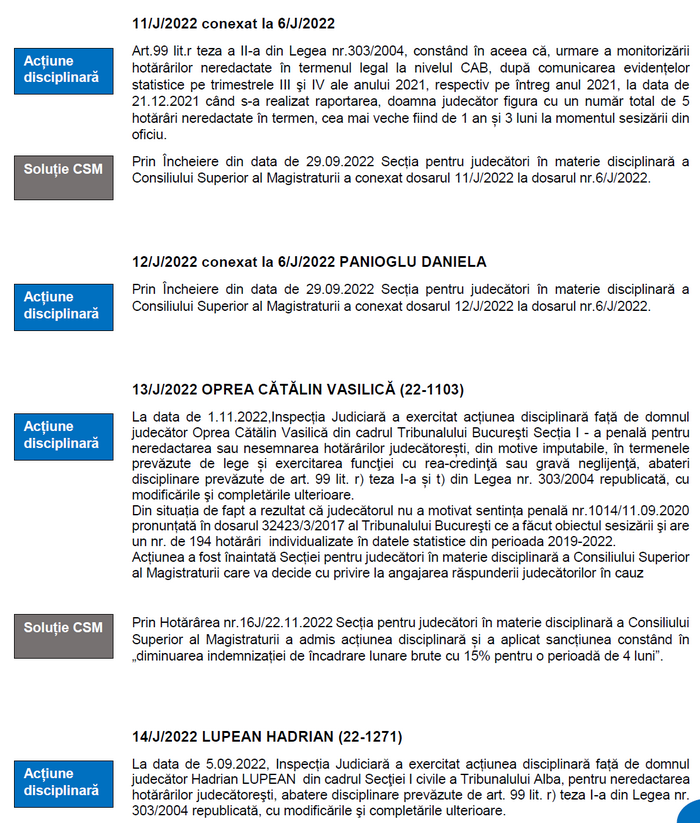 11/J/2022 conexat la 6/J/2022

Acțiune disciplinară

Art.99 lit.r teza a II-a din Legea nr.303/2004, constând în aceea că, urmare a monitorizării hotărârilor neredactate în termenul legal la nivelul CAB, după comunicarea evidențelor statistice pe trimestrele III și IV ale anului 2021, respectiv pe întreg anul 2021, la data de 21.12.2021 când s-a realizat raportarea, doamna judecător figura cu un număr total de 5 hotărâri neredactate în termen, cea mai veche fiind de 1 an și 3 luni la momentul sesizării din oficiu.

Soluție CSM

Prin Încheiere din data de 29.09.2022 Secția pentru judecători în materie disciplinară a Consiliului Superior al Magistraturii a conexat dosarul 11/J/2022 la dosarul nr.6/J/2022.

12/J/2022 conexat la 6/J/2022 PANIOGLU DANIELA

Acțiune disciplinară

Prin Încheiere din data de 29.09.2022 Secția pentru judecători în materie disciplinară a Consiliului Superior al Magistraturii a conexat dosarul 12/J/2022 la dosarul nr.6/J/2022.

13/J/2022 OPREA CĂTĂLIN VASILICĂ (22-1103)

Acțiune disciplinară

La data de 1.11.2022,Inspecția Judiciară a exercitat acțiunea disciplinară față de domnul judecător Oprea Cătălin Vasilică din cadrul Tribunalului București Secția I - a penală pentru neredactarea sau nesemnarea hotărârilor judecătorești, din motive imputabile, în termenele prevăzute de lege și exercitarea funcției cu rea-credință sau gravă neglijență, abateri disciplinare prevăzute de art. 99 lit. r) teza I-a și t) din Legea nr. 303/2004 republicată, cu modificările și completările ulterioare.
Din situația de fapt a rezultat că judecătorul nu a motivat sentința penală nr.1014/11.09.2020 pronunțată în dosarul 32423/3/2017 al Tribunalului București ce a făcut obiectul sesizării și are un nr. de 194 hotărâri individualizate în datele statistice din perioada 2019-2022.
Acțiunea a fost înaintată Secției pentru judecători în materie disciplinară a Consiliului Superior al Magistraturii care va decide cu privire la angajarea răspunderii judecătorilor în cauz

Soluție CSM

Prin Hotărârea nr.16J/22.11.2022 Secția pentru judecători în materie disciplinară a Consiliului Superior al Magistraturii a admis acțiunea disciplinară și a aplicat sancțiunea constând în „diminuarea indemnizației de încadrare lunare brute cu 15% pentru o perioadă de 4 luni”.

14/J/2022 LUPEAN HADRIAN (22-1271)

Acțiune disciplinară

La data de 5.09.2022, Inspecția Judiciară a exercitat acțiunea disciplinară față de domnul judecător Hadrian LUPEAN din cadrul Secției I civile a Tribunalului Alba, pentru neredactarea hotărârilor judecătorești, abatere disciplinare prevăzute de art. 99 lit. r) teza I-a din Legea nr. 303/2004 republicată, cu modificările și completările ulterioare.